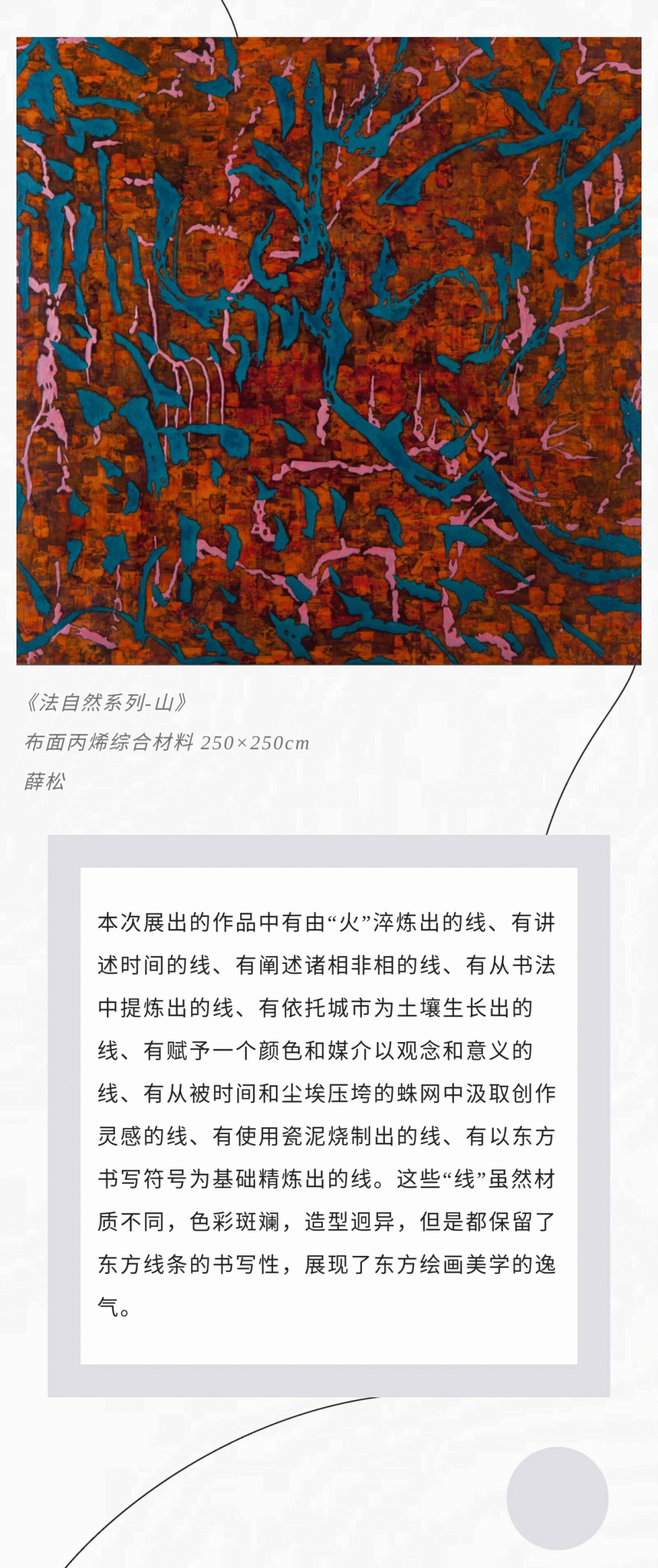 《法自然系列-山》
布面丙烯综合材料 250×250cm
薛松

本次展出的作品中有由“火”淬炼出的线、有讲述时间的线、有阐述诸相非相的线、有从书法中提炼出的线、有依托城市为土壤生长出的线、有赋予一个颜色和媒介以观念和意义的线、有从被时间和尘埃压垮的蛛网中汲取创作灵感的线、有使用瓷泥烧制出的线、有以东方书写符号为基础精炼出的线。这些“线”虽然材质不同，色彩斑斓，造型迥异，但是都保留了东方线条的书写性，展现了东方绘画美学的逸气。